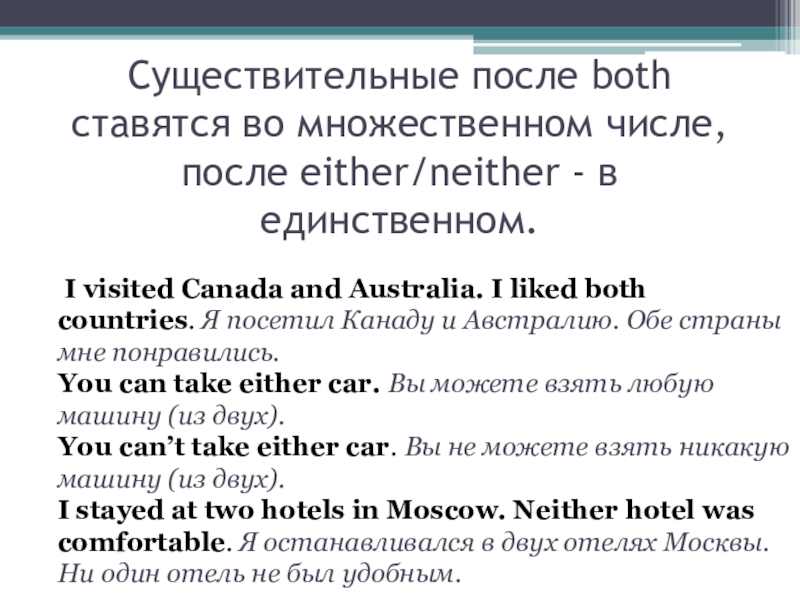 Существительные после both ставятся во множественном числе, после either/neither - в единственном.

I visited Canada and Australia. I liked both countries. Я посетил Канаду и Австралию. Обе страны мне понравились.

You can take either car. Вы можете взять любую машину (из двух).

You can't take either car. Вы не можете взять никакую машину (из двух).

I stayed at two hotels in Moscow. Neither hotel was comfortable. Я останавливался в двух отелях Москвы. Ни один отель не был удобным.